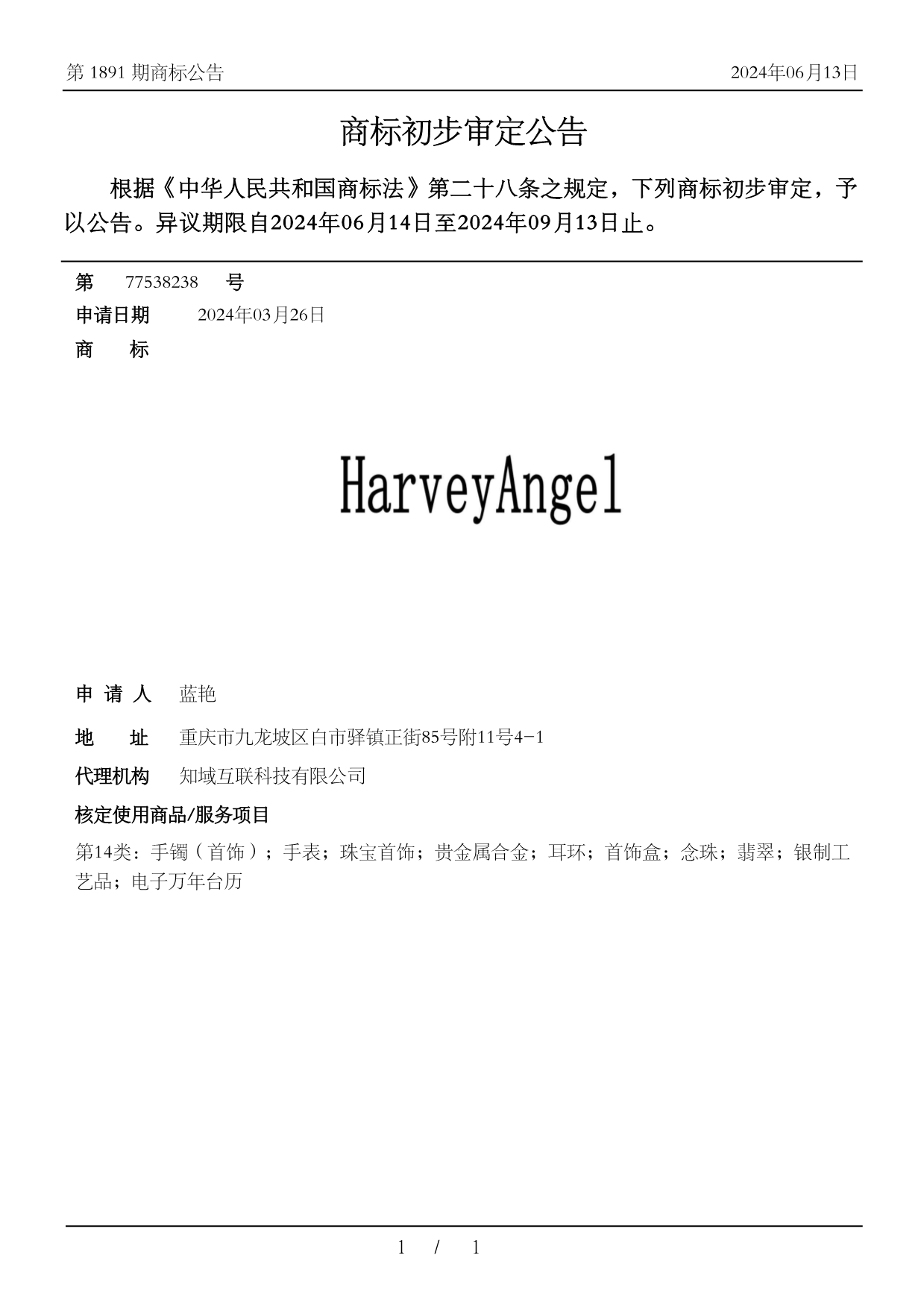 第 1891 期商标公告

2024年06月13日

商标初步审定公告

根据《中华人民共和国商标法》第二十八条之规定，下列商标初步审定，予以公告。异议期限自2024年06月14日至2024年09月13日止。

第 77538238 号

申请日期 2024年03月26日

商 标

HarveyAngel

申 请 人 蓝艳

地 址 重庆市九龙坡区白市驿镇正街85号附11号4-1

代理机构 知域互联科技有限公司

核定使用商品/服务项目

第14类：手镯（首饰）；手表；珠宝首饰；贵金属合金；耳环；首饰盒；念珠；翡翠；银制工艺品；电子万年台历

1 / 1